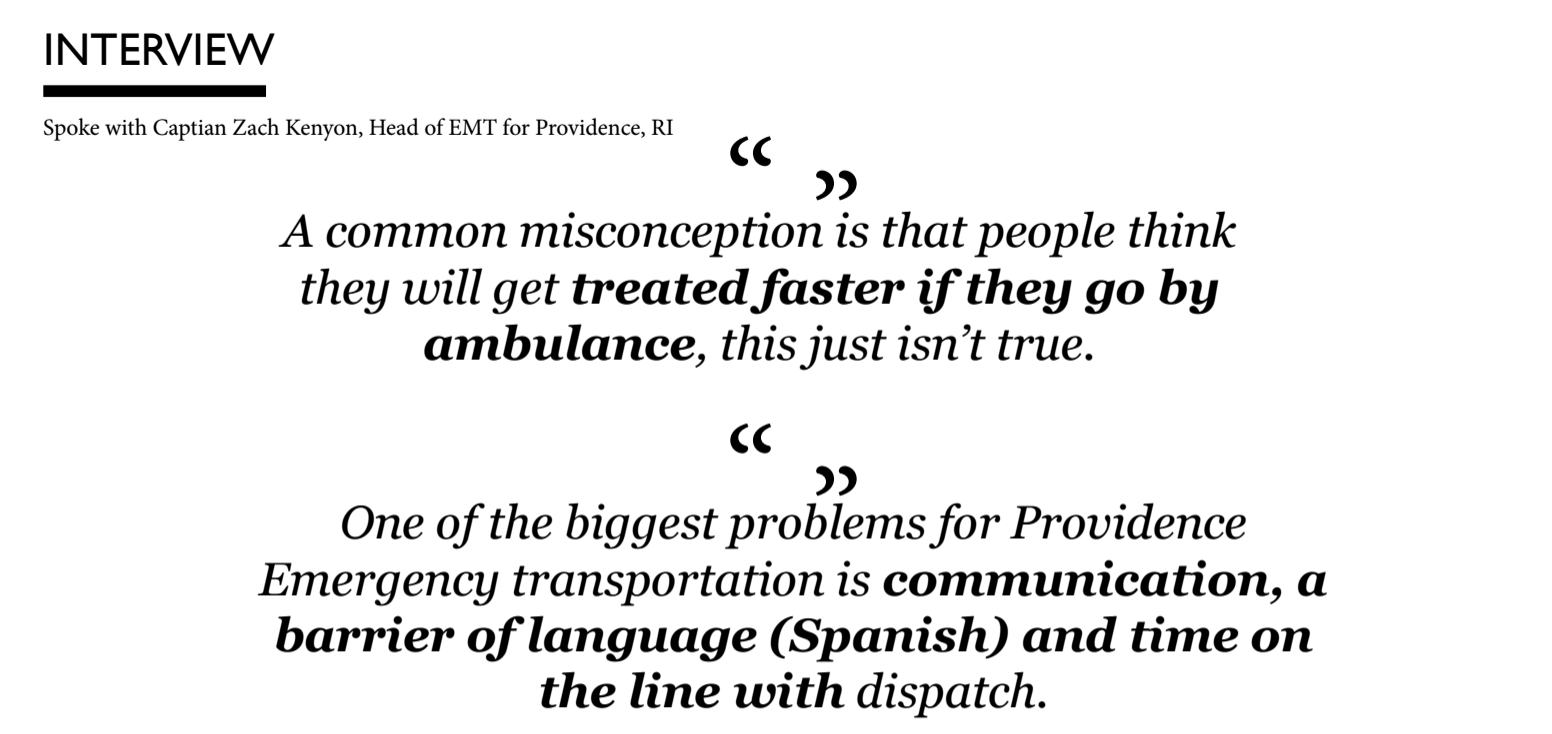 INTERVIEW

Spoke with Captian Zach Kenyon, Head of EMT for Providence, RI

" "

A common misconception is that people think they will get treated faster if they go by ambulance, this just isn't true.

" "

One of the biggest problems for Providence Emergency transportation is communication, a barrier of language (Spanish) and time on the line with dispatch.